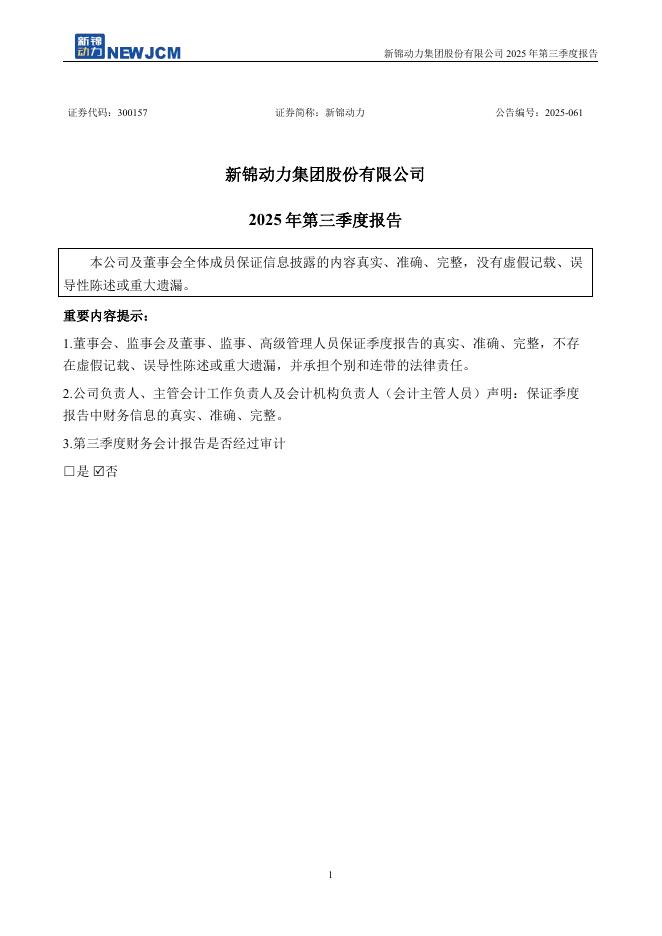 新锦动力 NEWJCM

新锦动力集团股份有限公司 2025 年第三季度报告

证券代码：300157　　证券简称：新锦动力　　公告编号：2025-061

新锦动力集团股份有限公司

2025 年第三季度报告

本公司及董事会全体成员保证信息披露的内容真实、准确、完整，没有虚假记载、误导性陈述或重大遗漏。

重要内容提示：

1.董事会、监事会及董事、监事、高级管理人员保证季度报告的真实、准确、完整，不存在虚假记载、误导性陈述或重大遗漏，并承担个别和连带的法律责任。

2.公司负责人、主管会计工作负责人及会计机构负责人（会计主管人员）声明：保证季度报告中财务信息的真实、准确、完整。

3.第三季度财务会计报告是否经过审计

□是 ☑否

1